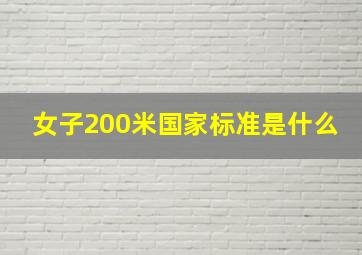 女子200米国家标准是什么